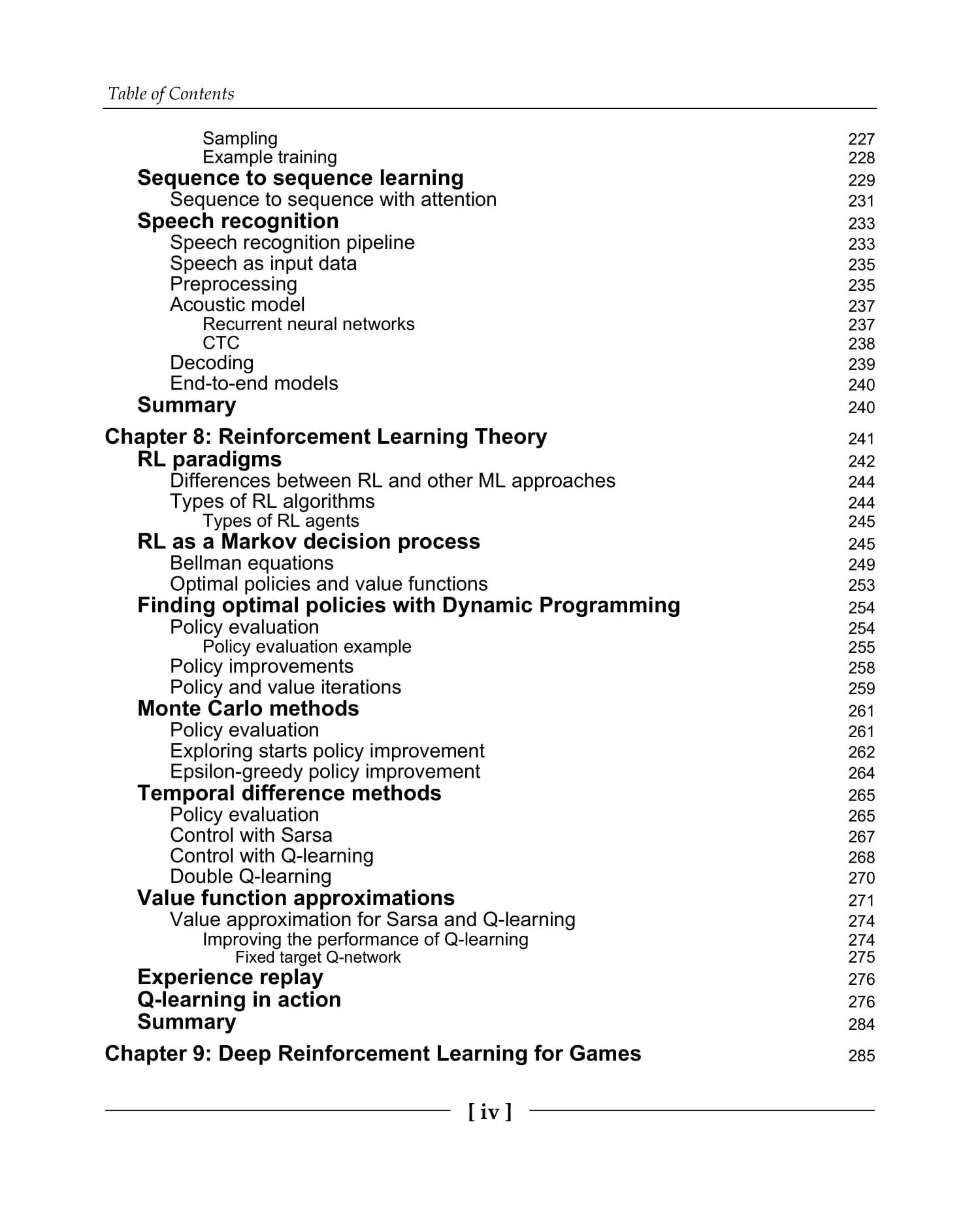 Table of Contents

Sampling 227
Example training 228
Sequence to sequence learning 229
Sequence to sequence with attention 231
Speech recognition 233
Speech recognition pipeline 233
Speech as input data 235
Preprocessing 235
Acoustic model 237
Recurrent neural networks 237
CTC 238
Decoding 239
End-to-end models 240
Summary 240

Chapter 8: Reinforcement Learning Theory 241
RL paradigms 242
Differences between RL and other ML approaches 244
Types of RL algorithms 244
Types of RL agents 245
RL as a Markov decision process 245
Bellman equations 249
Optimal policies and value functions 253
Finding optimal policies with Dynamic Programming 254
Policy evaluation 254
Policy evaluation example 255
Policy improvements 258
Policy and value iterations 259
Monte Carlo methods 261
Policy evaluation 261
Exploring starts policy improvement 262
Epsilon-greedy policy improvement 264
Temporal difference methods 265
Policy evaluation 265
Control with Sarsa 267
Control with Q-learning 268
Double Q-learning 270
Value function approximations 271
Value approximation for Sarsa and Q-learning 274
Improving the performance of Q-learning 274
Fixed target Q-network 275
Experience replay 276
Q-learning in action 276
Summary 284

Chapter 9: Deep Reinforcement Learning for Games 285

[ iv ]